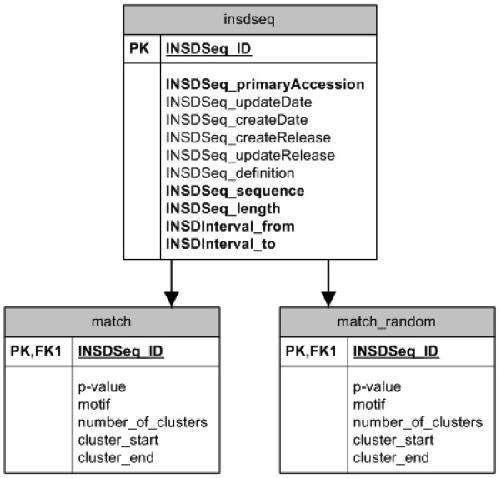 insdseq

PK INSDSeq_ID

INSDSeq_primaryAccession
INSDSeq_updateDate
INSDSeq_createDate
INSDSeq_createRelease
INSDSeq_updateRelease
INSDSeq_definition
INSDSeq_sequence
INSDSeq_length
INSDInterval_from
INSDInterval_to

match

PK,FK1 INSDSeq_ID

p-value
motif
number_of_clusters
cluster_start
cluster_end

match_random

PK,FK1 INSDSeq_ID

p-value
motif
number_of_clusters
cluster_start
cluster_end